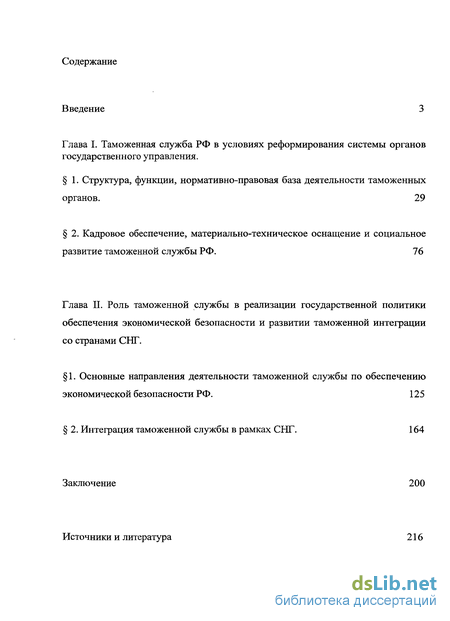 Содержание

Введение 3

Глава I. Таможенная служба РФ в условиях реформирования системы органов государственного управления.

§ 1. Структура, функции, нормативно-правовая база деятельности таможенных органов. 29

§ 2. Кадровое обеспечение, материально-техническое оснащение и социальное развитие таможенной службы РФ. 76

Глава II. Роль таможенной службы в реализации государственной политики обеспечения экономической безопасности и развитии таможенной интеграции со странами СНГ.

§1. Основные направления деятельности таможенной службы по обеспечению экономической безопасности РФ. 125

§ 2. Интеграция таможенной службы в рамках СНГ. 164

Заключение 200

Источники и литература 216

dsLib.net
библиотека диссертаций